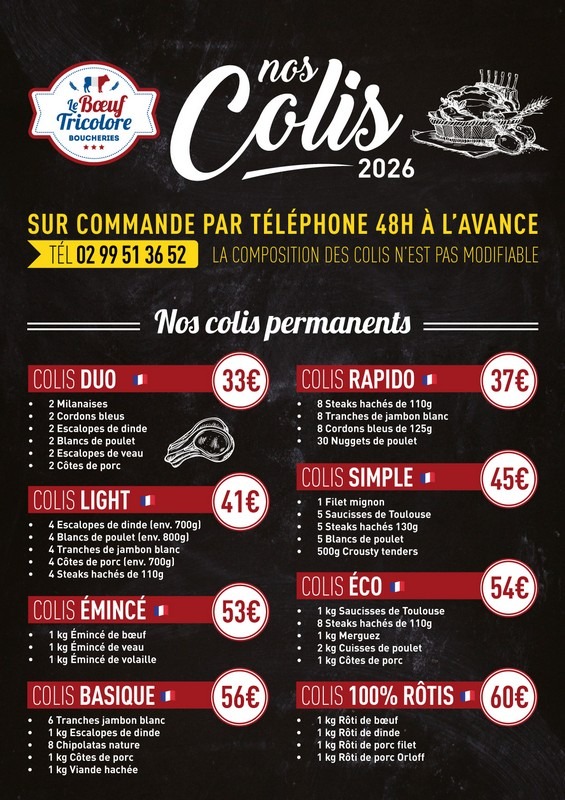 Le Bœuf Tricolore
BOUCHERIES

nos Colis
2026

SUR COMMANDE PAR TÉLÉPHONE 48H À L'AVANCE
TÉL 02 99 51 36 52
LA COMPOSITION DES COLIS N'EST PAS MODIFIABLE

Nos colis permanents

COLIS DUO 33€
- 2 Milanaises
- 2 Cordons bleus
- 2 Escalopes de dinde
- 2 Blancs de poulet
- 2 Escalopes de veau
- 2 Côtes de porc

COLIS LIGHT 41€
- 4 Escalopes de dinde (env. 700g)
- 4 Blancs de poulet (env. 800g)
- 4 Tranches de jambon blanc
- 4 Côtes de porc (env. 700g)
- 4 Steaks hachés de 110g

COLIS ÉMINCÉ 53€
- 1 kg Émincé de bœuf
- 1 kg Émincé de veau
- 1 kg Émincé de volaille

COLIS BASIQUE 56€
- 6 Tranches jambon blanc
- 1 kg Escalopes de dinde
- 8 Chipolatas nature
- 1 kg Côtes de porc
- 1 kg Viande hachée

COLIS RAPIDO 37€
- 8 Steaks hachés de 110g
- 8 Tranches de jambon blanc
- 8 Cordons bleus de 125g
- 30 Nuggets de poulet

COLIS SIMPLE 45€
- 1 Filet mignon
- 5 Saucisses de Toulouse
- 5 Steaks hachés 130g
- 5 Blancs de poulet
- 500g Crousty tenders

COLIS ÉCO 54€
- 1 kg Saucisses de Toulouse
- 8 Steaks hachés de 110g
- 1 kg Merguez
- 2 kg Cuisses de poulet
- 1 kg Côtes de porc

COLIS 100% RÔTIS 60€
- 1 kg Rôti de bœuf
- 1 kg Rôti de dinde
- 1 kg Rôti de porc filet
- 1 kg Rôti de porc Orloff